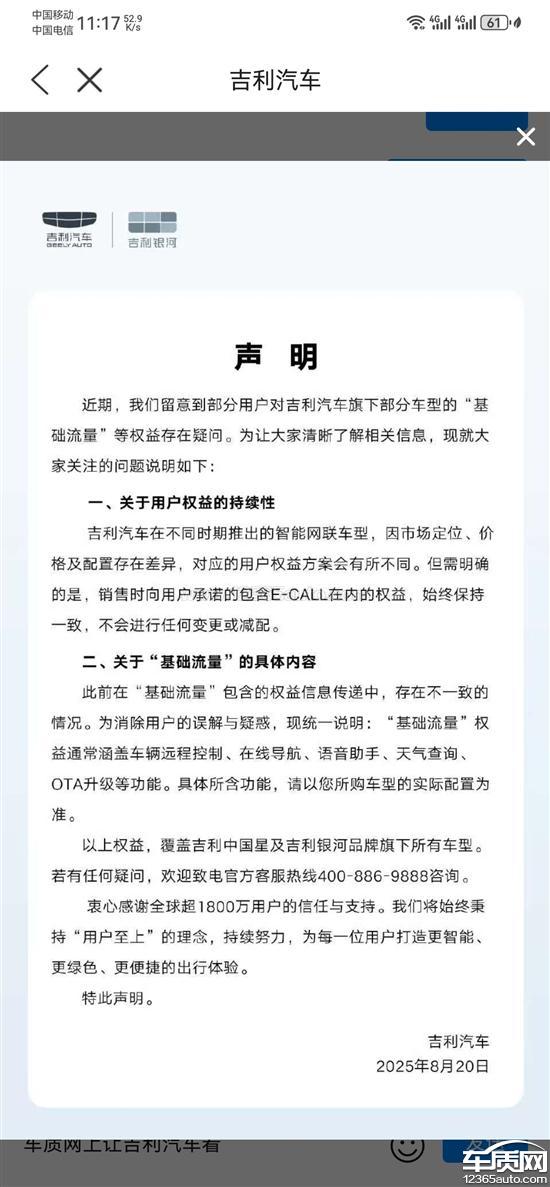 中国移动
中国电信 11:17 52.9 K/s 4G 4G 61

吉利汽车

吉利汽车
GEELY AUTO
吉利银河

声 明

近期，我们留意到部分用户对吉利汽车旗下部分车型的“基础流量”等权益存在疑问。为让大家清晰了解相关信息，现就大家关注的问题说明如下：

一、关于用户权益的持续性

吉利汽车在不同时期推出的智能网联车型，因市场定位、价格及配置存在差异，对应的用户权益方案会有所不同。但需明确的是，销售时向用户承诺的包含E-CALL在内的权益，始终保持一致，不会进行任何变更或减配。

二、关于“基础流量”的具体内容

此前在“基础流量”包含的权益信息传递中，存在不一致的情况。为消除用户的误解与疑惑，现统一说明：“基础流量”权益通常涵盖车辆远程控制、在线导航、语音助手、天气查询、OTA升级等功能。具体所含功能，请以您所购车型的实际配置为准。

以上权益，覆盖吉利中国星及吉利银河品牌旗下所有车型。若有任何疑问，欢迎致电官方客服热线400-886-9888咨询。

衷心感谢全球超1800万用户的信任与支持。我们将始终秉持“用户至上”的理念，持续努力，为每一位用户打造更智能、更绿色、更便捷的出行体验。

特此声明。

吉利汽车
2025年8月20日

车质网上让吉利汽车看

车质网
12365auto.com